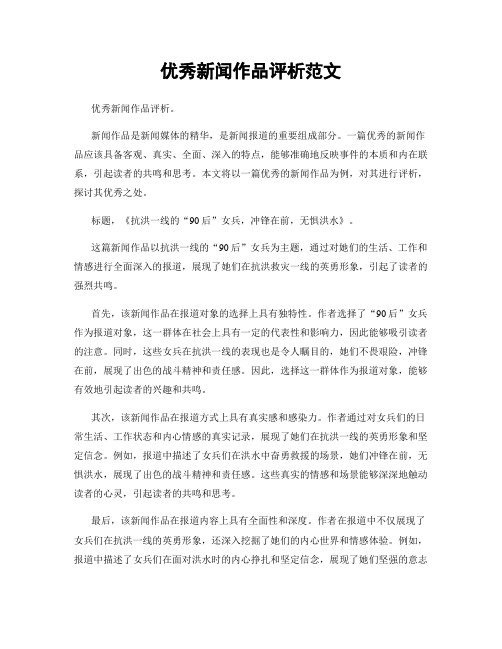 优秀新闻作品评析范文

优秀新闻作品评析。

新闻作品是新闻媒体的精华，是新闻报道的重要组成部分。一篇优秀的新闻作品应该具备客观、真实、全面、深入的特点，能够准确地反映事件的本质和内在联系，引起读者的共鸣和思考。本文将以一篇优秀的新闻作品为例，对其进行评析，探讨其优秀之处。

标题，《抗洪一线的“90后”女兵，冲锋在前，无惧洪水》。

这篇新闻作品以抗洪一线的“90后”女兵为主题，通过对她们的生活、工作和情感进行全面深入的报道，展现了她们在抗洪救灾一线的英勇形象，引起了读者的强烈共鸣。

首先，该新闻作品在报道对象的选择上具有独特性。作者选择了“90后”女兵作为报道对象，这一群体在社会上具有一定的代表性和影响力，因此能够吸引读者的注意。同时，这些女兵在抗洪一线的表现也是令人瞩目的，她们不畏艰险，冲锋在前，展现了出色的战斗精神和责任感。因此，选择这一群体作为报道对象，能够有效地引起读者的兴趣和共鸣。

其次，该新闻作品在报道方式上具有真实感和感染力。作者通过对女兵们的日常生活、工作状态和内心情感的真实记录，展现了她们在抗洪一线的英勇形象和坚定信念。例如，报道中描述了女兵们在洪水中奋勇救援的场景，她们冲锋在前，无惧洪水，展现了出色的战斗精神和责任感。这些真实的情感和场景能够深深地触动读者的心灵，引起读者的共鸣和思考。

最后，该新闻作品在报道内容上具有全面性和深度。作者在报道中不仅展现了女兵们在抗洪一线的英勇形象，还深入挖掘了她们的内心世界和情感体验。例如，报道中描述了女兵们在面对洪水时的内心挣扎和坚定信念，展现了她们坚强的意志